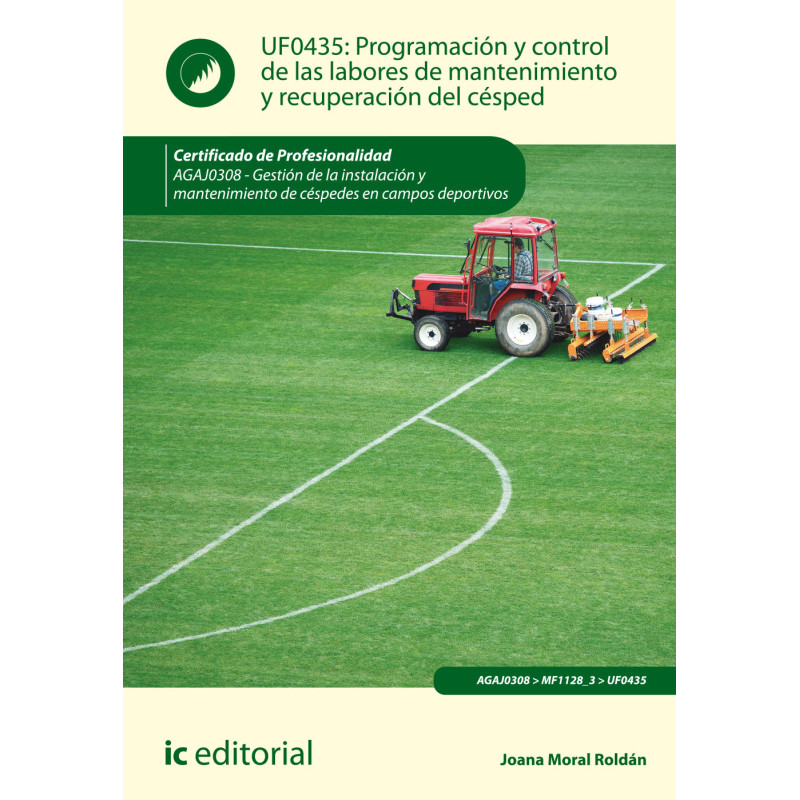 UF0435: Programación y control de las labores de mantenimiento y recuperación del césped

Certificado de Profesionalidad
AGAJ0308 - Gestión de la instalación y mantenimiento de céspedes en campos deportivos

AGAJ0308 > MF1128_3 > UF0435

ic editorial

Joana Moral Roldán